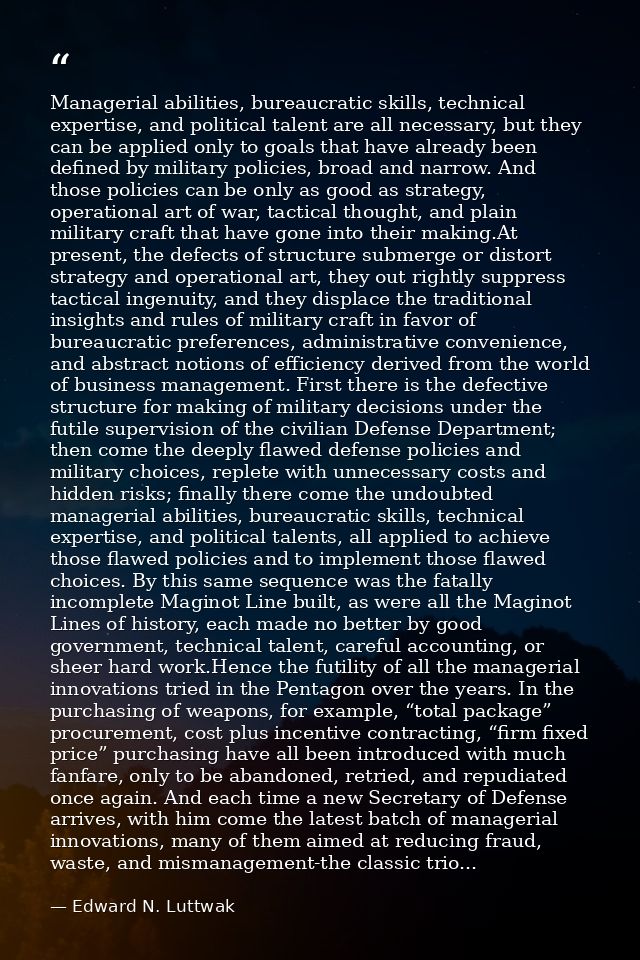 "

Managerial abilities, bureaucratic skills, technical expertise, and political talent are all necessary, but they can be applied only to goals that have already been defined by military policies, broad and narrow. And those policies can be only as good as strategy, operational art of war, tactical thought, and plain military craft that have gone into their making.At present, the defects of structure submerge or distort strategy and operational art, they out rightly suppress tactical ingenuity, and they displace the traditional insights and rules of military craft in favor of bureaucratic preferences, administrative convenience, and abstract notions of efficiency derived from the world of business management. First there is the defective structure for making of military decisions under the futile supervision of the civilian Defense Department; then come the deeply flawed defense policies and military choices, replete with unnecessary costs and hidden risks; finally there come the undoubted managerial abilities, bureaucratic skills, technical expertise, and political talents, all applied to achieve those flawed policies and to implement those flawed choices. By this same sequence was the fatally incomplete Maginot Line built, as were all the Maginot Lines of history, each made no better by good government, technical talent, careful accounting, or sheer hard work.Hence the futility of all the managerial innovations tried in the Pentagon over the years. In the purchasing of weapons, for example, "total package" procurement, cost plus incentive contracting, "firm fixed price" purchasing have all been introduced with much fanfare, only to be abandoned, retried, and repudiated once again. And each time a new Secretary of Defense arrives, with him come the latest batch of managerial innovations, many of them aimed at reducing fraud, waste, and mismanagement-the classic trio...

— Edward N. Luttwak